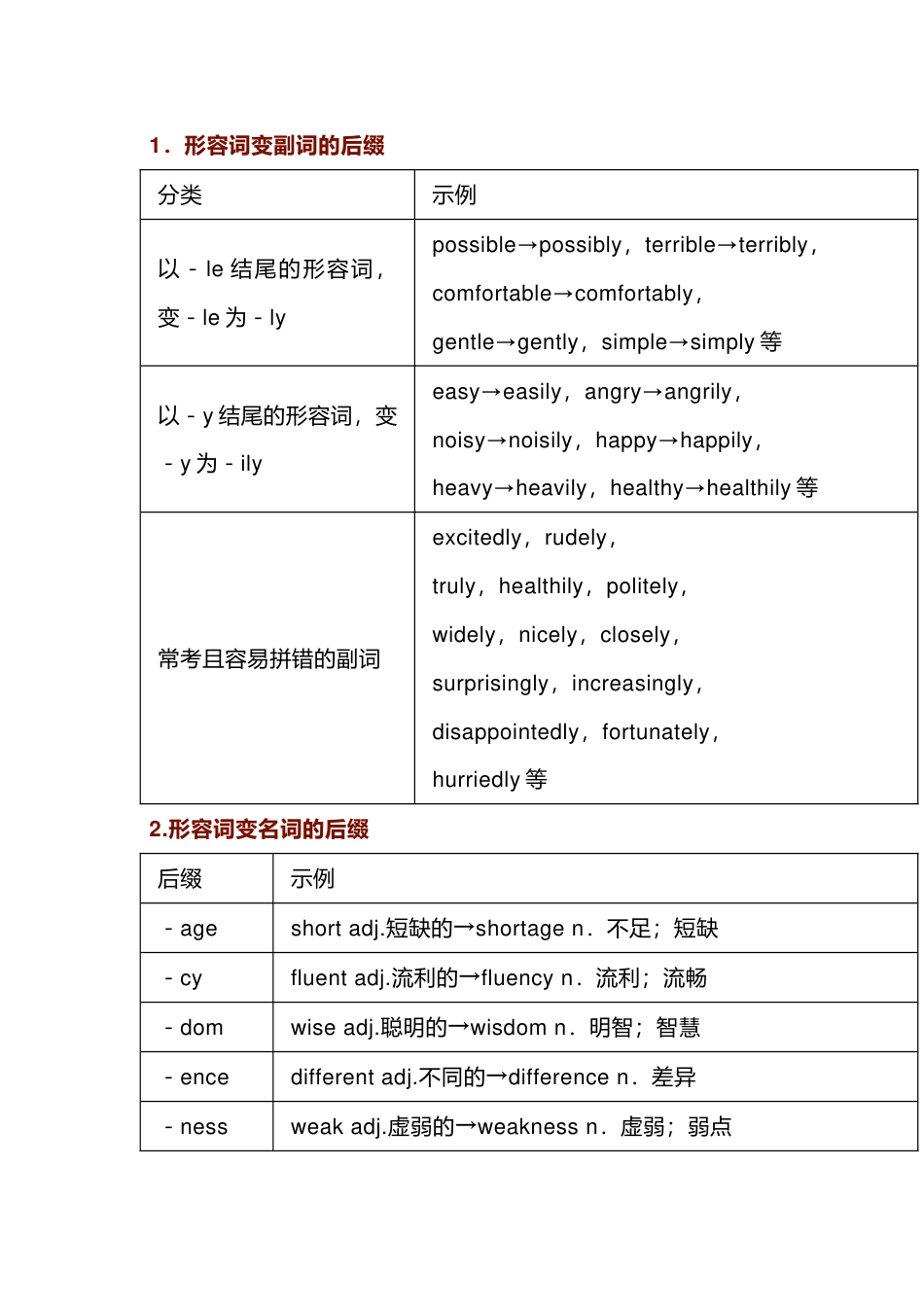 1．形容词变副词的后缀

| 分类 | 示例 |
|---|---|
| 以 - le 结尾的形容词，变 - le 为 - ly | possible→possibly，terrible→terribly，comfortable→comfortably，gentle→gently，simple→simply 等 |
| 以 - y 结尾的形容词，变 - y 为 - ily | easy→easily，angry→angrily，noisy→noisily，happy→happily，heavy→heavily，healthy→healthily 等 |
| 常考且容易拼错的副词 | excitedly，rudely，truly，healthily，politely，widely，nicely，closely，surprisingly，increasingly，disappointedly，fortunately，hurriedly 等 |

2.形容词变名词的后缀

| 后缀 | 示例 |
|---|---|
| - age | short adj.短缺的→shortage n．不足；短缺 |
| - cy | fluent adj.流利的→fluency n．流利；流畅 |
| - dom | wise adj.聪明的→wisdom n．明智；智慧 |
| - ence | different adj.不同的→difference n．差异 |
| - ness | weak adj.虚弱的→weakness n．虚弱；弱点 |